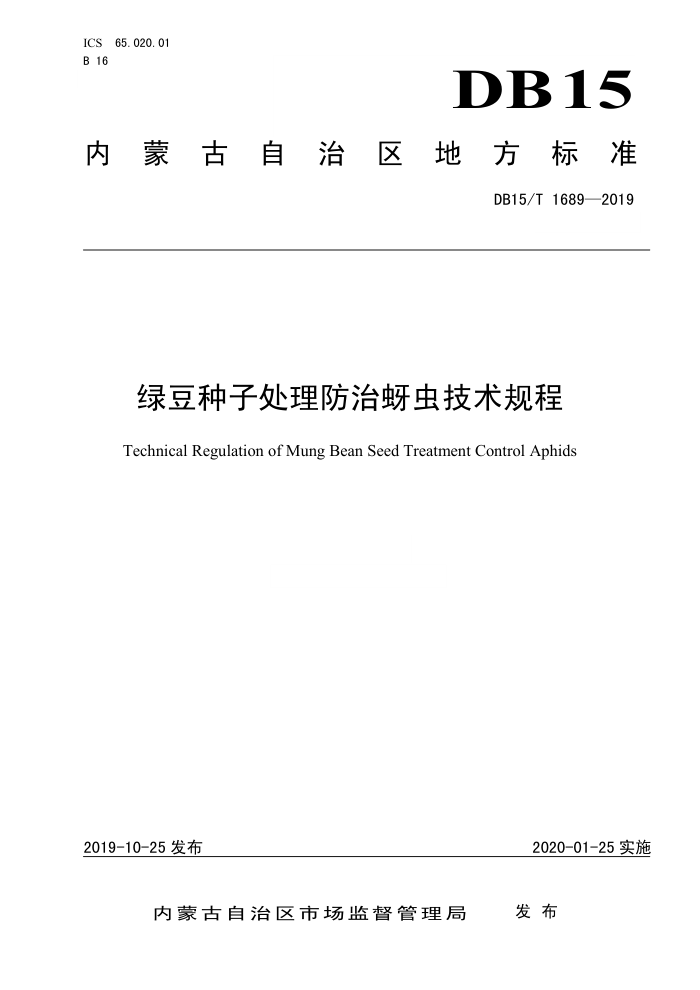 ICS 65.020.01
B 16

DB15

内蒙古自治区地方标准

DB15/T 1689—2019

绿豆种子处理防治蚜虫技术规程

Technical Regulation of Mung Bean Seed Treatment Control Aphids

2019-10-25 发布

2020-01-25 实施

内蒙古自治区市场监督管理局 发布